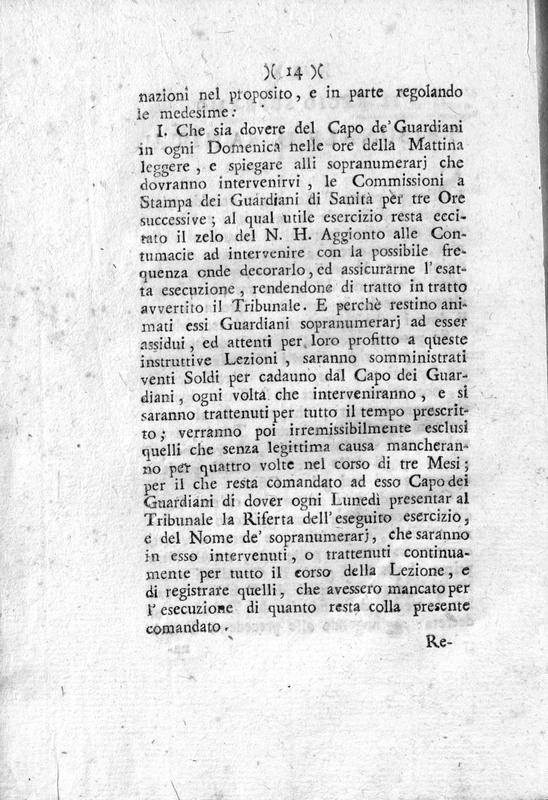 )( 14 )(

nazioni nel proposito, e in parte regolando le medesime:

I. Che sia dovere del Capo de' Guardiani in ogni Domenica nelle ore della Mattina leggere, e spiegare alli sopranumerarj che dovranno intervenirvi, le Commissioni a Stampa dei Guardiani di Sanità per tre Ore successive; al qual utile esercizio resta eccitato il zelo del N. H. Aggionto alle Contumacie ad intervenire con la possibile frequenza onde decorarlo, ed assicurarne l'esatta esecuzione, rendendone di tratto in tratto avvertito il Tribunale. E perchè restino animati essi Guardiani sopranumerarj ad esser assidui, ed attenti per loro profitto a queste instruttive Lezioni, saranno somministrati venti Soldi per cadauno dal Capo dei Guardiani, ogni volta che interveniranno, e si saranno trattenuti per tutto il tempo prescritto; verranno poi irremissibilmente esclusi quelli che senza legittima causa mancheranno per quattro volte nel corso di tre Mesi; per il che resta comandato ad esso Capo dei Guardiani di dover ogni Lunedì presentar al Tribunale la Riferta dell'eseguito esercizio, e del Nome de' sopranumerarj, che saranno in esso intervenuti, o trattenuti continuamente per tutto il corso della Lezione, e di registrare quelli, che avessero mancato per l'esecuzione di quanto resta colla presente comandato.

Re-